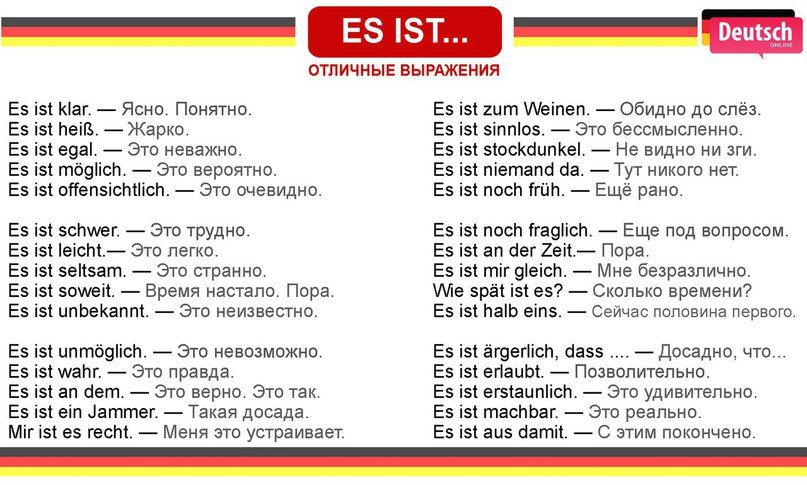 ES IST...

Deutsch
ONLINE

ОТЛИЧНЫЕ ВЫРАЖЕНИЯ

Es ist klar. — Ясно. Понятно.
Es ist heiß. — Жарко.
Es ist egal. — Это неважно.
Es ist möglich. — Это вероятно.
Es ist offensichtlich. — Это очевидно.

Es ist schwer. — Это трудно.
Es ist leicht.— Это легко.
Es ist seltsam. — Это странно.
Es ist soweit. — Время настало. Пора.
Es ist unbekannt. — Это неизвестно.

Es ist unmöglich. — Это невозможно.
Es ist wahr. — Это правда.
Es ist an dem. — Это верно. Это так.
Es ist ein Jammer. — Такая досада.
Mir ist es recht. — Меня это устраивает.

Es ist zum Weinen. — Обидно до слёз.
Es ist sinnlos. — Это бессмысленно.
Es ist stockdunkel. — Не видно ни зги.
Es ist niemand da. — Тут никого нет.
Es ist noch früh. — Ещё рано.

Es ist noch fraglich. — Еще под вопросом.
Es ist an der Zeit.— Пора.
Es ist mir gleich. — Мне безразлично.
Wie spät ist es? — Сколько времени?
Es ist halb eins. — Сейчас половина первого.

Es ist ärgerlich, dass .... — Досадно, что...
Es ist erlaubt. — Позволительно.
Es ist erstaunlich. — Это удивительно.
Es ist machbar. — Это реально.
Es ist aus damit. — С этим покончено.